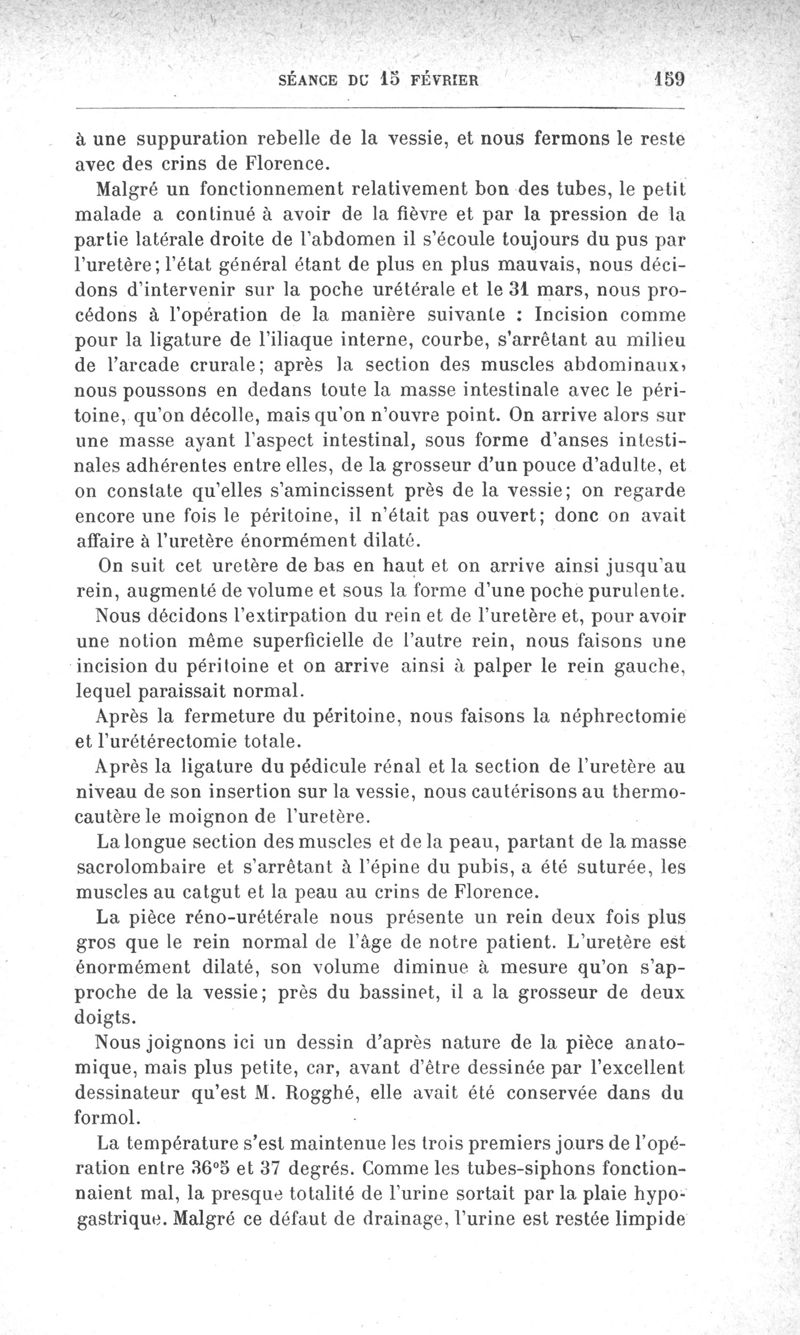 SÉANCE DU 15 FÉVRIER 159

à une suppuration rebelle de la vessie, et nous fermons le reste avec des crins de Florence.

Malgré un fonctionnement relativement bon des tubes, le petit malade a continué à avoir de la fièvre et par la pression de la partie latérale droite de l'abdomen il s'écoule toujours du pus par l'uretère; l'état général étant de plus en plus mauvais, nous décidons d'intervenir sur la poche urétérale et le 31 mars, nous procédons à l'opération de la manière suivante : Incision comme pour la ligature de l'iliaque interne, courbe, s'arrêtant au milieu de l'arcade crurale; après la section des muscles abdominaux, nous poussons en dedans toute la masse intestinale avec le péritoine, qu'on décolle, mais qu'on n'ouvre point. On arrive alors sur une masse ayant l'aspect intestinal, sous forme d'anses intestinales adhérentes entre elles, de la grosseur d'un pouce d'adulte, et on constate qu'elles s'amincissent près de la vessie; on regarde encore une fois le péritoine, il n'était pas ouvert; donc on avait affaire à l'uretère énormément dilaté.

On suit cet uretère de bas en haut et on arrive ainsi jusqu'au rein, augmenté de volume et sous la forme d'une poche purulente.

Nous décidons l'extirpation du rein et de l'uretère et, pour avoir une notion même superficielle de l'autre rein, nous faisons une incision du péritoine et on arrive ainsi à palper le rein gauche, lequel paraissait normal.

Après la fermeture du péritoine, nous faisons la néphrectomie et l'urétérectomie totale.

Après la ligature du pédicule rénal et la section de l'uretère au niveau de son insertion sur la vessie, nous cautérisons au thermocautère le moignon de l'uretère.

La longue section des muscles et de la peau, partant de la masse sacrolombaire et s'arrêtant à l'épine du pubis, a été suturée, les muscles au catgut et la peau au crins de Florence.

La pièce réno-urétérale nous présente un rein deux fois plus gros que le rein normal de l'âge de notre patient. L'uretère est énormément dilaté, son volume diminue à mesure qu'on s'approche de la vessie; près du bassinet, il a la grosseur de deux doigts.

Nous joignons ici un dessin d'après nature de la pièce anatomique, mais plus petite, car, avant d'être dessinée par l'excellent dessinateur qu'est M. Rogghé, elle avait été conservée dans du formol.

La température s'est maintenue les trois premiers jours de l'opération entre 36°5 et 37 degrés. Comme les tubes-siphons fonctionnaient mal, la presque totalité de l'urine sortait par la plaie hypogastrique. Malgré ce défaut de drainage, l'urine est restée limpide